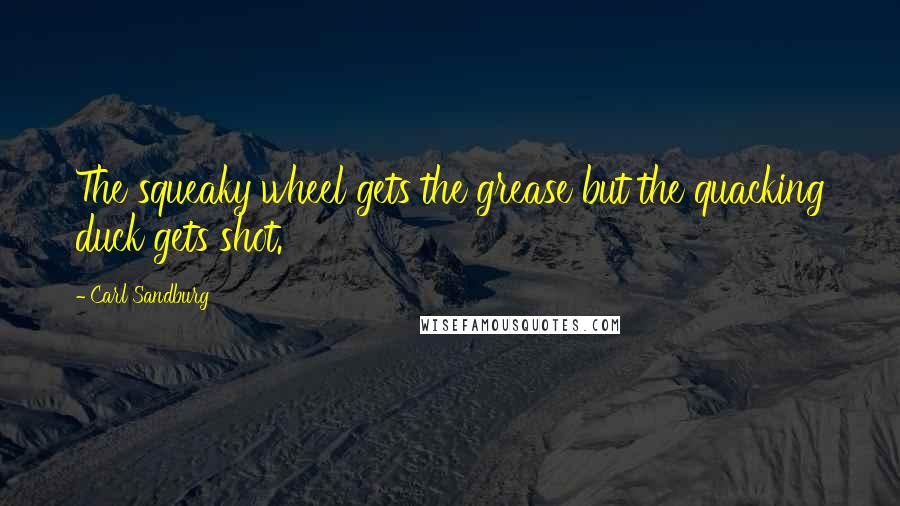 The squeaky wheel gets the grease but the quacking duck gets shot.

- Carl Sandburg

WISEFAMOUSQUOTES.COM